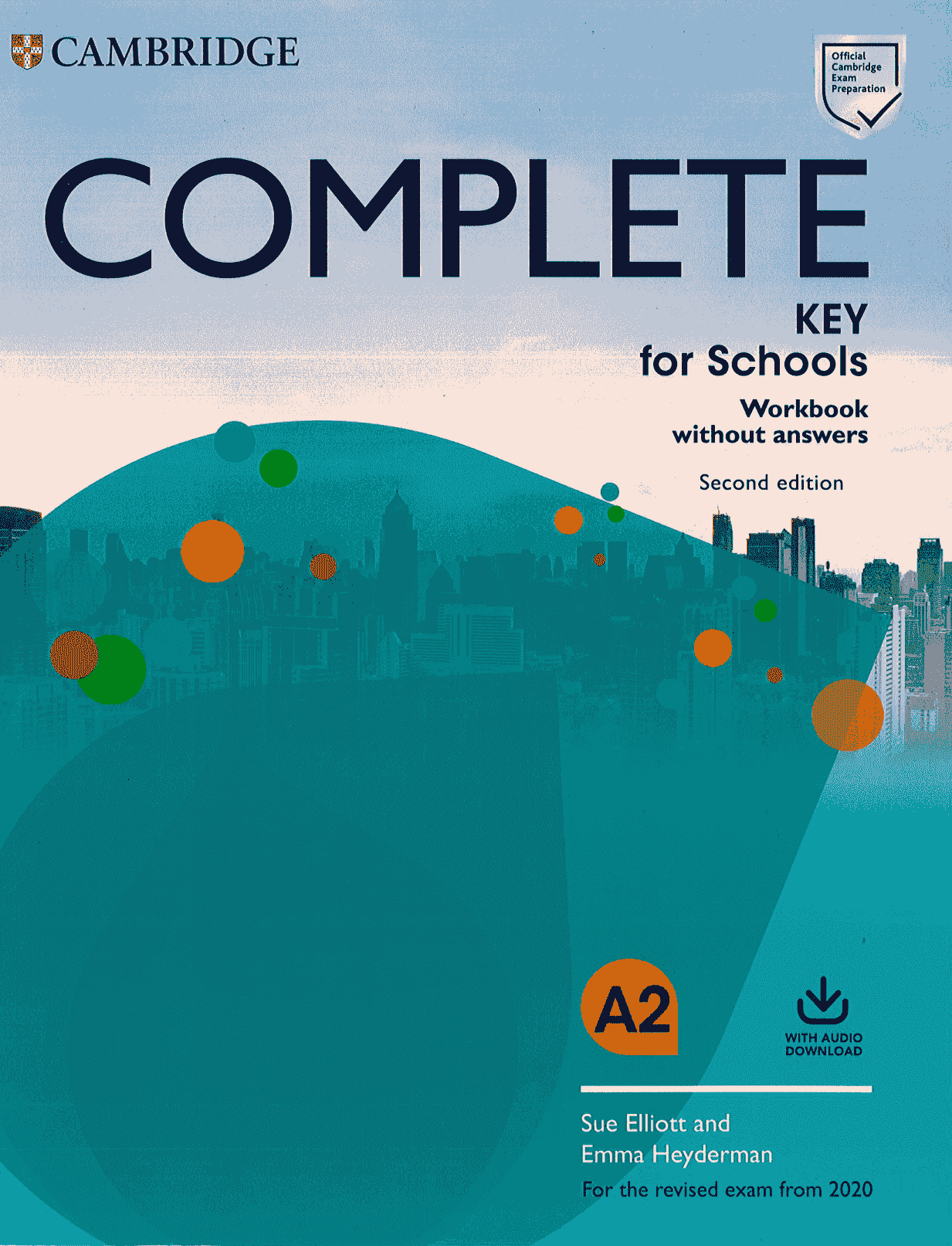 CAMBRIDGE

Official Cambridge Exam Preparation

COMPLETE

KEY
for Schools

Workbook
without answers

Second edition

A2

WITH AUDIO DOWNLOAD

Sue Elliott and
Emma Heyderman

For the revised exam from 2020